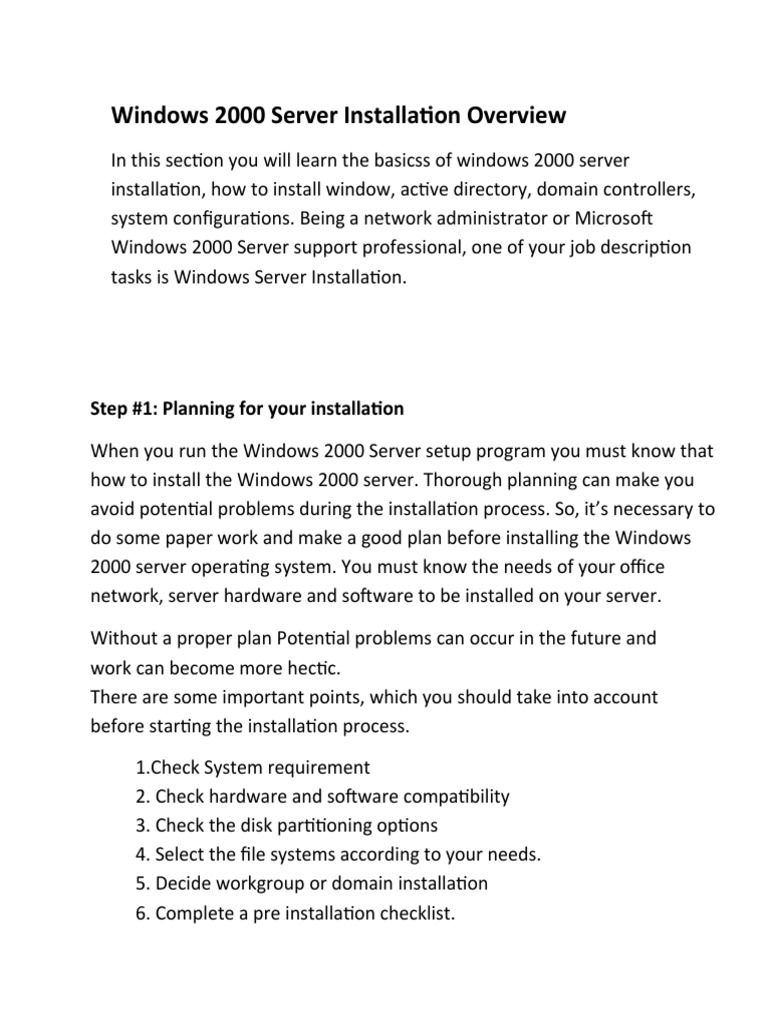 Windows 2000 Server Installation Overview

In this section you will learn the basicss of windows 2000 server installation, how to install window, active directory, domain controllers, system configurations. Being a network administrator or Microsoft Windows 2000 Server support professional, one of your job description tasks is Windows Server Installation.

Step #1: Planning for your installation

When you run the Windows 2000 Server setup program you must know that how to install the Windows 2000 server. Thorough planning can make you avoid potential problems during the installation process. So, it's necessary to do some paper work and make a good plan before installing the Windows 2000 server operating system. You must know the needs of your office network, server hardware and software to be installed on your server.

Without a proper plan Potential problems can occur in the future and work can become more hectic.
There are some important points, which you should take into account before starting the installation process.

1.Check System requirement
2. Check hardware and software compatibility
3. Check the disk partitioning options
4. Select the file systems according to your needs.
5. Decide workgroup or domain installation
6. Complete a pre installation checklist.